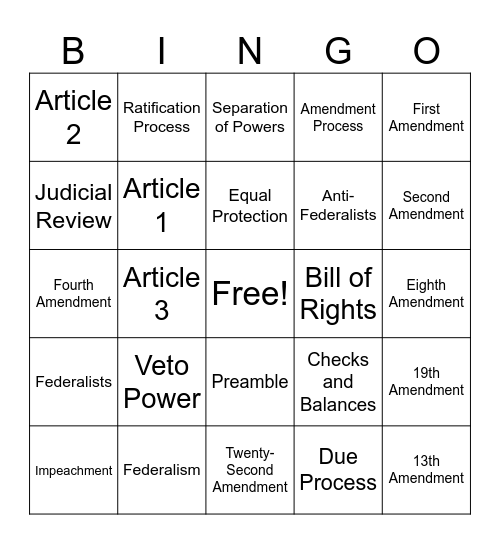 | B | I | N | G | O |
|---|---|---|---|---|
| Article 2 | Ratification Process | Separation of Powers | Amendment Process | First Amendment |
| Judicial Review | Article 1 | Equal Protection | Anti-Federalists | Second Amendment |
| Fourth Amendment | Article 3 | Free! | Bill of Rights | Eighth Amendment |
| Federalists | Veto Power | Preamble | Checks and Balances | 19th Amendment |
| Impeachment | Federalism | Twenty-Second Amendment | Due Process | 13th Amendment |